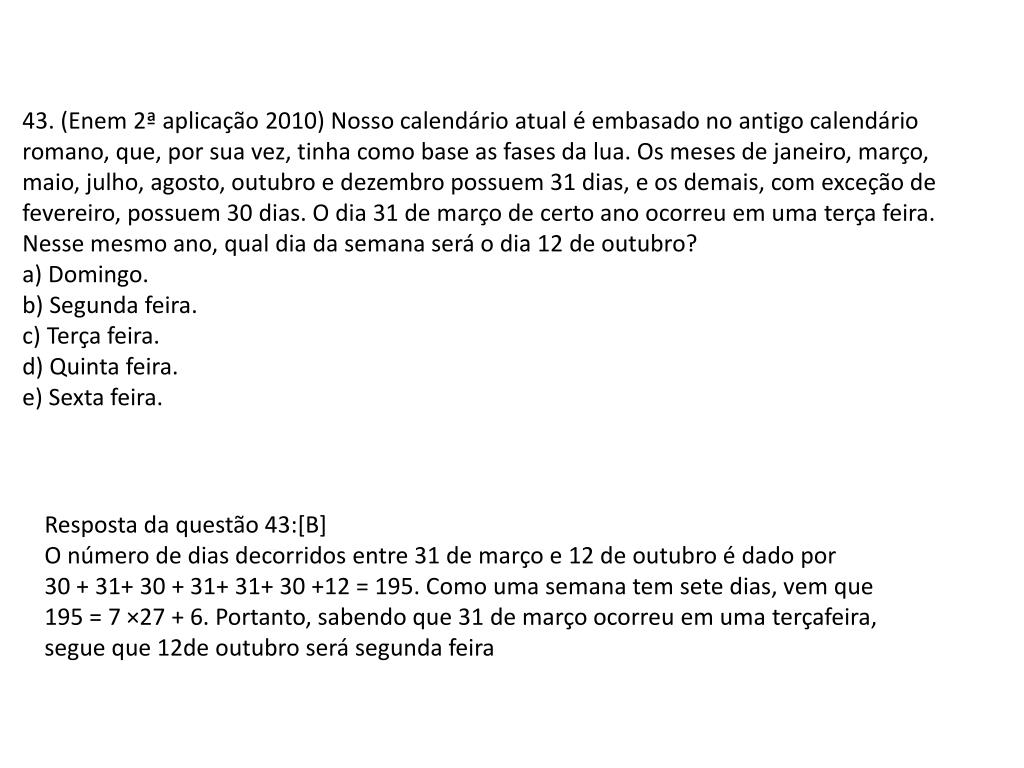 43. (Enem 2ª aplicação 2010) Nosso calendário atual é embasado no antigo calendário romano, que, por sua vez, tinha como base as fases da lua. Os meses de janeiro, março, maio, julho, agosto, outubro e dezembro possuem 31 dias, e os demais, com exceção de fevereiro, possuem 30 dias. O dia 31 de março de certo ano ocorreu em uma terça feira. Nesse mesmo ano, qual dia da semana será o dia 12 de outubro?
a) Domingo.
b) Segunda feira.
c) Terça feira.
d) Quinta feira.
e) Sexta feira.

Resposta da questão 43:[B]
O número de dias decorridos entre 31 de março e 12 de outubro é dado por
$30 + 31 + 30 + 31 + 31 + 30 + 12 = 195$. Como uma semana tem sete dias, vem que
$195 = 7 \times 27 + 6$. Portanto, sabendo que 31 de março ocorreu em uma terçafeira, segue que 12de outubro será segunda feira